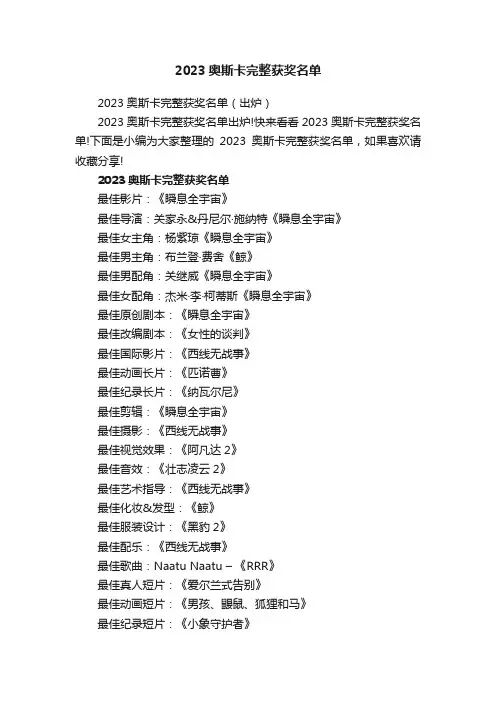 2023 奥斯卡完整获奖名单

2023 奥斯卡完整获奖名单（出炉）

2023 奥斯卡完整获奖名单出炉!快来看看 2023 奥斯卡完整获奖名单!下面是小编为大家整理的 2023 奥斯卡完整获奖名单，如果喜欢请收藏分享!

2023 奥斯卡完整获奖名单
最佳影片：《瞬息全宇宙》
最佳导演：关家永&丹尼尔·施纳特《瞬息全宇宙》
最佳女主角：杨紫琼《瞬息全宇宙》
最佳男主角：布兰登·费舍《鲸》
最佳男配角：关继威《瞬息全宇宙》
最佳女配角：杰米·李·柯蒂斯《瞬息全宇宙》
最佳原创剧本：《瞬息全宇宙》
最佳改编剧本：《女性的谈判》
最佳国际影片：《西线无战事》
最佳动画长片：《匹诺曹》
最佳纪录长片：《纳瓦尔尼》
最佳剪辑：《瞬息全宇宙》
最佳摄影：《西线无战事》
最佳视觉效果：《阿凡达 2》
最佳音效：《壮志凌云 2》
最佳艺术指导：《西线无战事》
最佳化妆&发型：《鲸》
最佳服装设计：《黑豹 2》
最佳配乐：《西线无战事》
最佳歌曲：Naatu Naatu –《RRR》
最佳真人短片：《爱尔兰式告别》
最佳动画短片：《男孩、鼹鼠、狐狸和马》
最佳纪录短片：《小象守护者》